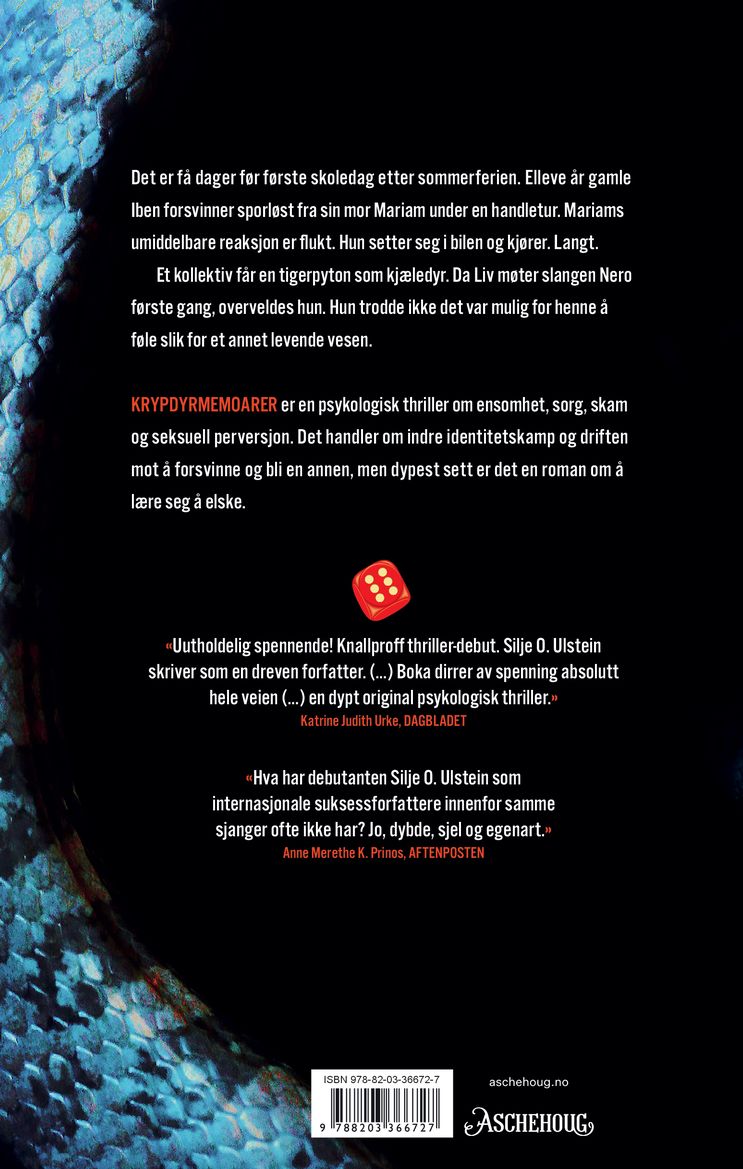 Det er få dager før første skoledag etter sommerferien. Elleve år gamle Iben forsvinner sporløst fra sin mor Mariam under en handletur. Mariams umiddelbare reaksjon er flukt. Hun setter seg i bilen og kjører. Langt.

Et kollektiv får en tigerpyton som kjæledyr. Da Liv møter slangen Nero første gang, overveldes hun. Hun trodde ikke det var mulig for henne å føle slik for et annet levende vesen.

KRYPDYRMEMOARER er en psykologisk thriller om ensomhet, sorg, skam og seksuell perversjon. Det handler om indre identitetskamp og driften mot å forsvinne og bli en annen, men dypest sett er det en roman om å lære seg å elske.

«Uutholdelig spennende! Knallproff thriller-debut. Silje O. Ulstein skriver som en dreven forfatter. (...) Boka dirrer av spenning absolutt hele veien (...) en dypt original psykologisk thriller.»
Katrine Judith Urke, DAGBLADET

«Hva har debutanten Silje O. Ulstein som internasjonale suksessforfattere innenfor samme sjanger ofte ikke har? Jo, dybde, sjel og egenart.»
Anne Merethe K. Prinos, AFTENPOSTEN

ISBN 978-82-03-36672-7
9 788203 366727

aschehoug.no
ASCHEHOUG